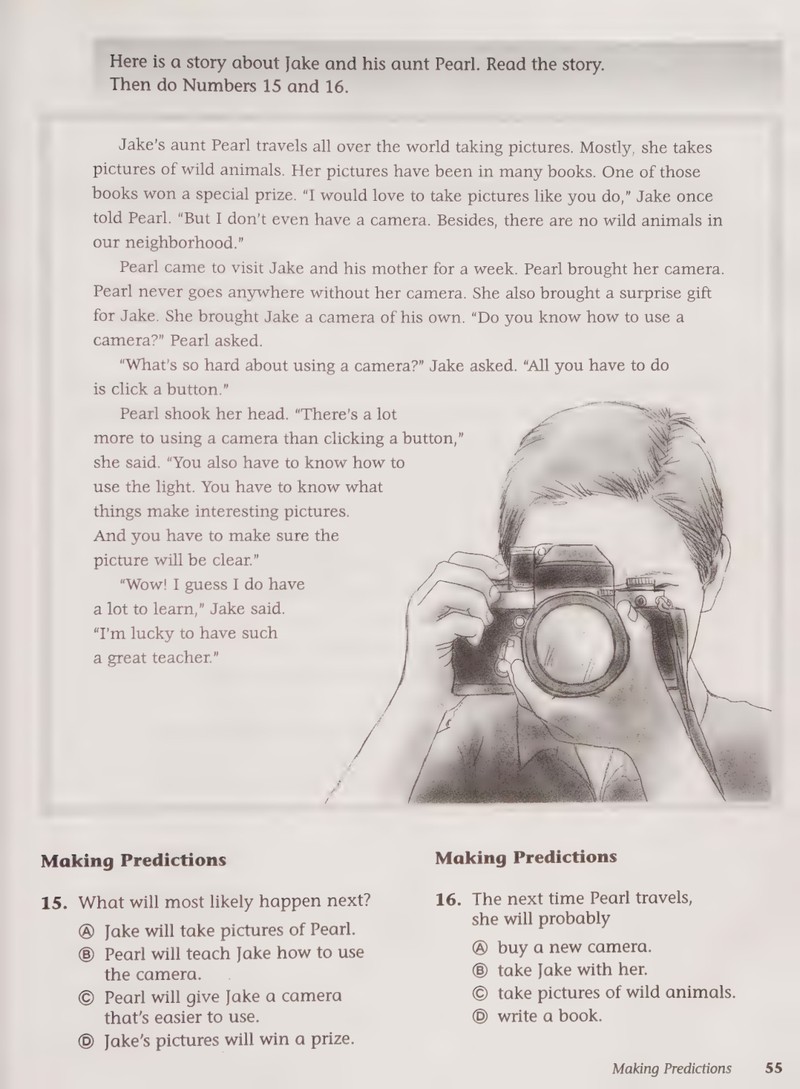 Here is a story about Jake and his aunt Pearl. Read the story. Then do Numbers 15 and 16.

Jake's aunt Pearl travels all over the world taking pictures. Mostly, she takes pictures of wild animals. Her pictures have been in many books. One of those books won a special prize. "I would love to take pictures like you do," Jake once told Pearl. "But I don't even have a camera. Besides, there are no wild animals in our neighborhood."

Pearl came to visit Jake and his mother for a week. Pearl brought her camera. Pearl never goes anywhere without her camera. She also brought a surprise gift for Jake. She brought Jake a camera of his own. "Do you know how to use a camera?" Pearl asked.

"What's so hard about using a camera?" Jake asked. "All you have to do is click a button."

Pearl shook her head. "There's a lot more to using a camera than clicking a button," she said. "You also have to know how to use the light. You have to know what things make interesting pictures. And you have to make sure the picture will be clear."

"Wow! I guess I do have a lot to learn," Jake said. "I'm lucky to have such a great teacher."

Making Predictions

15. What will most likely happen next?
Ⓐ Jake will take pictures of Pearl.
Ⓑ Pearl will teach Jake how to use the camera.
Ⓒ Pearl will give Jake a camera that's easier to use.
Ⓓ Jake's pictures will win a prize.

Making Predictions

16. The next time Pearl travels, she will probably
Ⓐ buy a new camera.
Ⓑ take Jake with her.
Ⓒ take pictures of wild animals.
Ⓓ write a book.

Making Predictions 55